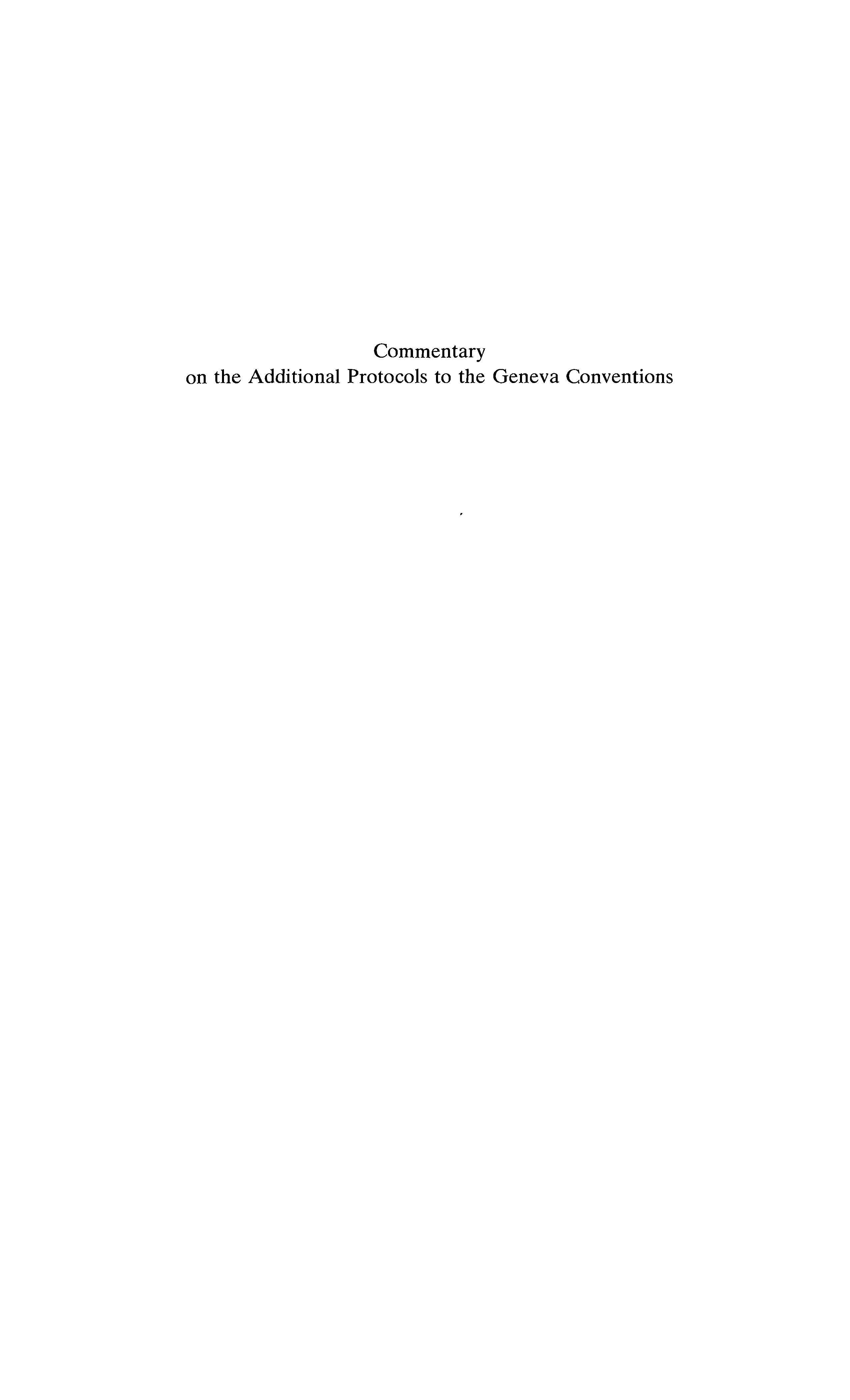 Commentary
on the Additional Protocols to the Geneva Conventions